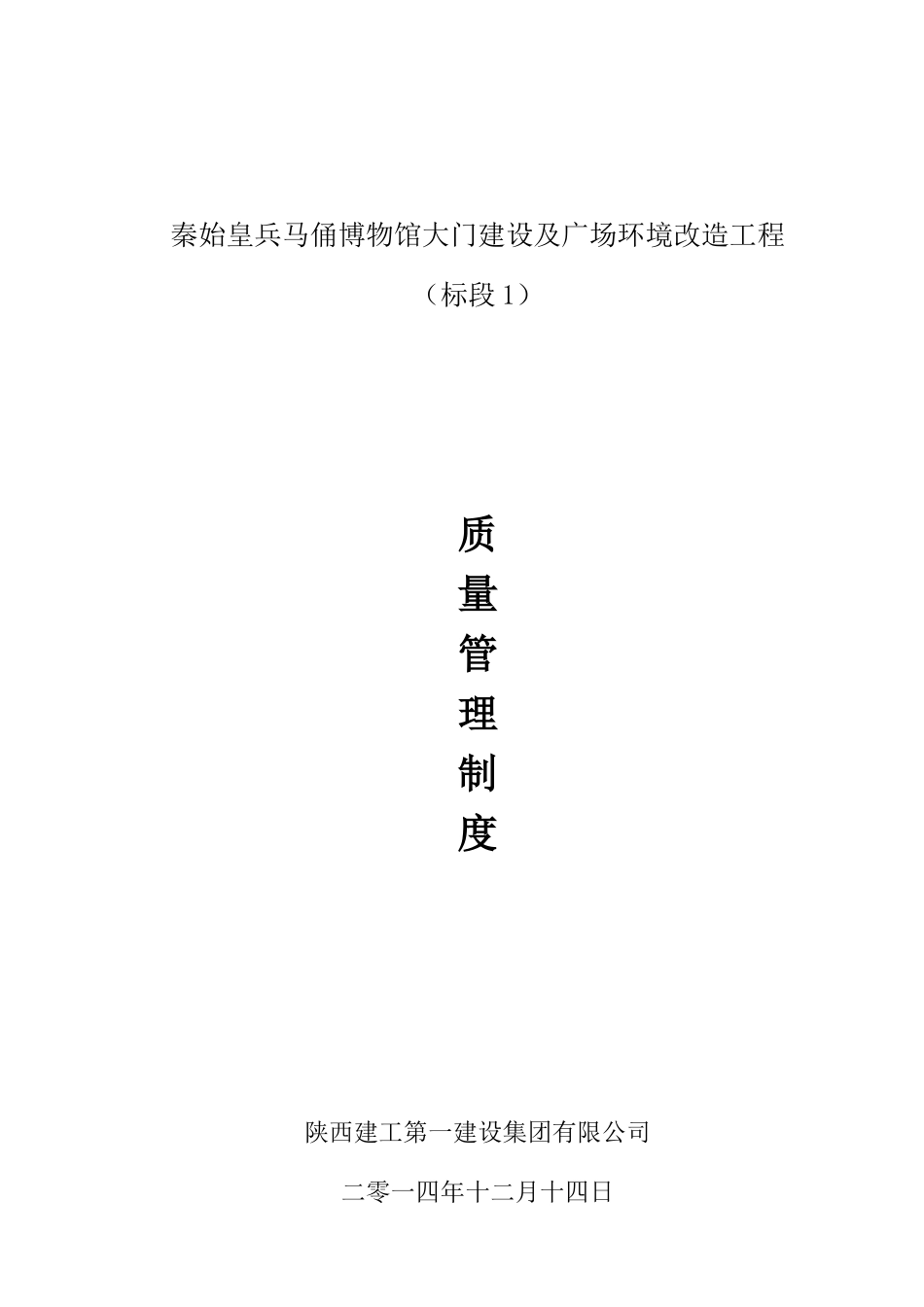 秦始皇兵马俑博物馆大门建设及广场环境改造工程

（标段 1）

质
量
管
理
制
度

陕西建工第一建设集团有限公司

二零一四年十二月十四日